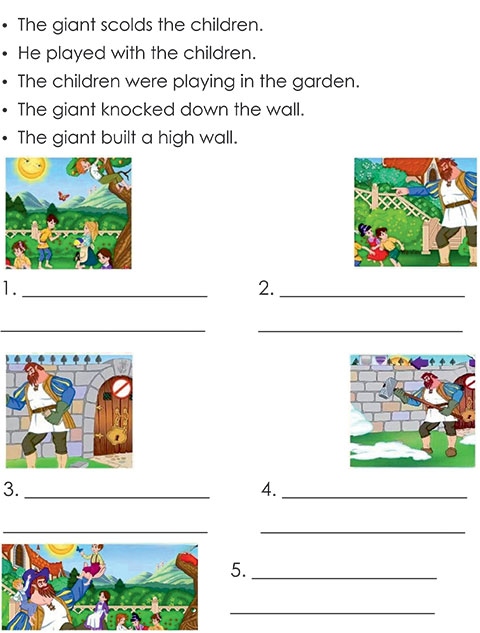 • The giant scolds the children.
• He played with the children.
• The children were playing in the garden.
• The giant knocked down the wall.
• The giant built a high wall.

1. ____
____

2. ____
____

3. ____
____

4. ____
____

5. ____
____